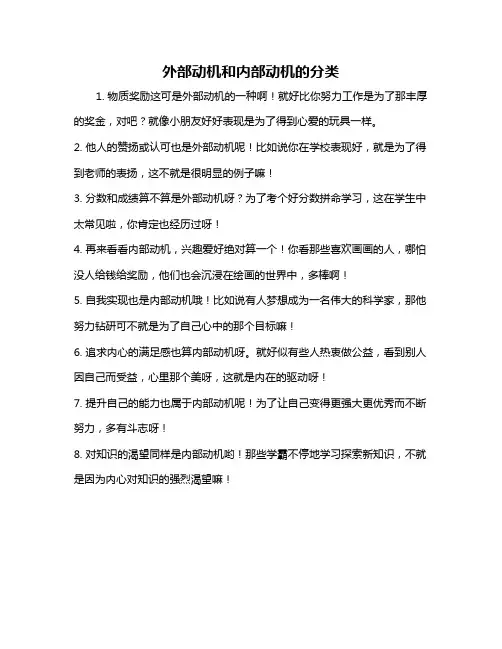 外部动机和内部动机的分类

1. 物质奖励这可是外部动机的一种啊！就好比你努力工作是为了那丰厚的奖金，对吧？就像小朋友好好表现是为了得到心爱的玩具一样。

2. 他人的赞扬或认可也是外部动机呢！比如说你在学校表现好，就是为了得到老师的表扬，这不就是很明显的例子嘛！

3. 分数和成绩算不算是外部动机呀？为了考个好分数拼命学习，这在学生中太常见啦，你肯定也经历过呀！

4. 再来看看内部动机，兴趣爱好绝对算一个！你看那些喜欢画画的人，哪怕没人给钱给奖励，他们也会沉浸在绘画的世界中，多棒啊！

5. 自我实现也是内部动机哦！比如说有人梦想成为一名伟大的科学家，那他努力钻研可不就是为了自己心中的那个目标嘛！

6. 追求内心的满足感也算内部动机呀。就好似有些人热衷做公益，看到别人因自己而受益，心里那个美呀，这就是内在的驱动呀！

7. 提升自己的能力也属于内部动机呢！为了让自己变得更强大更优秀而不断努力，多有斗志呀！

8. 对知识的渴望同样是内部动机哟！那些学霸不停地学习探索新知识，不就是因为内心对知识的强烈渴望嘛！